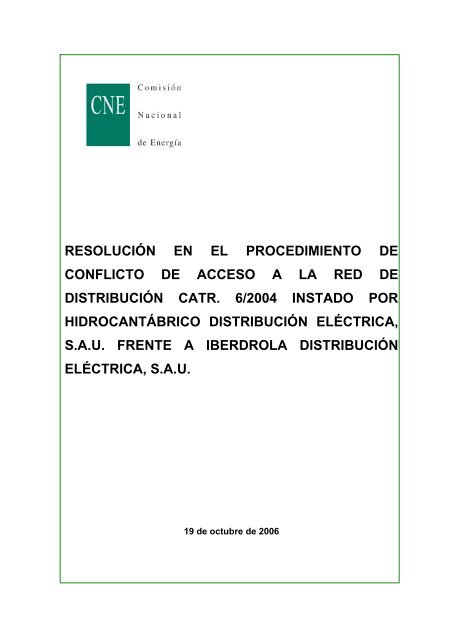 CNE

Comisión

Nacional

de Energía

RESOLUCIÓN EN EL PROCEDIMIENTO DE CONFLICTO DE ACCESO A LA RED DE DISTRIBUCIÓN CATR. 6/2004 INSTADO POR HIDROCANTÁBRICO DISTRIBUCIÓN ELÉCTRICA, S.A.U. FRENTE A IBERDROLA DISTRIBUCIÓN ELÉCTRICA, S.A.U.

19 de octubre de 2006